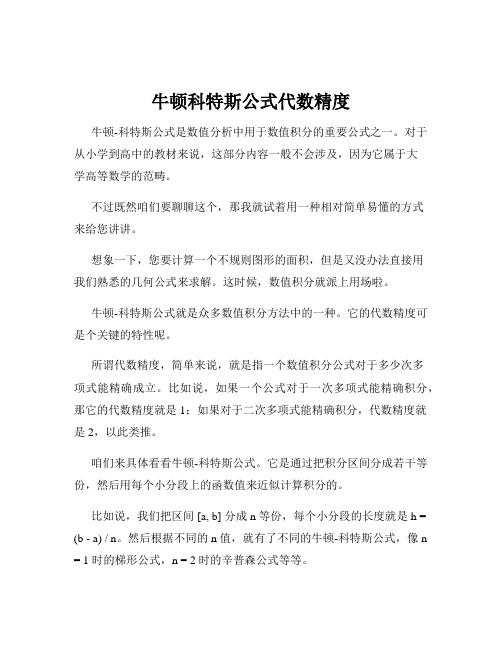 牛顿科特斯公式代数精度

牛顿-科特斯公式是数值分析中用于数值积分的重要公式之一。对于从小学到高中的教材来说，这部分内容一般不会涉及，因为它属于大学高等数学的范畴。

不过既然咱们要聊聊这个，那我就试着用一种相对简单易懂的方式来给您讲讲。

想象一下，您要计算一个不规则图形的面积，但是又没办法直接用我们熟悉的几何公式来求解。这时候，数值积分就派上用场啦。

牛顿-科特斯公式就是众多数值积分方法中的一种。它的代数精度可是个关键的特性呢。

所谓代数精度，简单来说，就是指一个数值积分公式对于多少次多项式能精确成立。比如说，如果一个公式对于一次多项式能精确积分，那它的代数精度就是 1；如果对于二次多项式能精确积分，代数精度就是 2，以此类推。

咱们来具体看看牛顿-科特斯公式。它是通过把积分区间分成若干等份，然后用每个小分段上的函数值来近似计算积分的。

比如说，我们把区间 [a, b] 分成 n 等份，每个小分段的长度就是 h = (b - a) / n。然后根据不同的 n 值，就有了不同的牛顿-科特斯公式，像 n = 1 时的梯形公式，n = 2 时的辛普森公式等等。